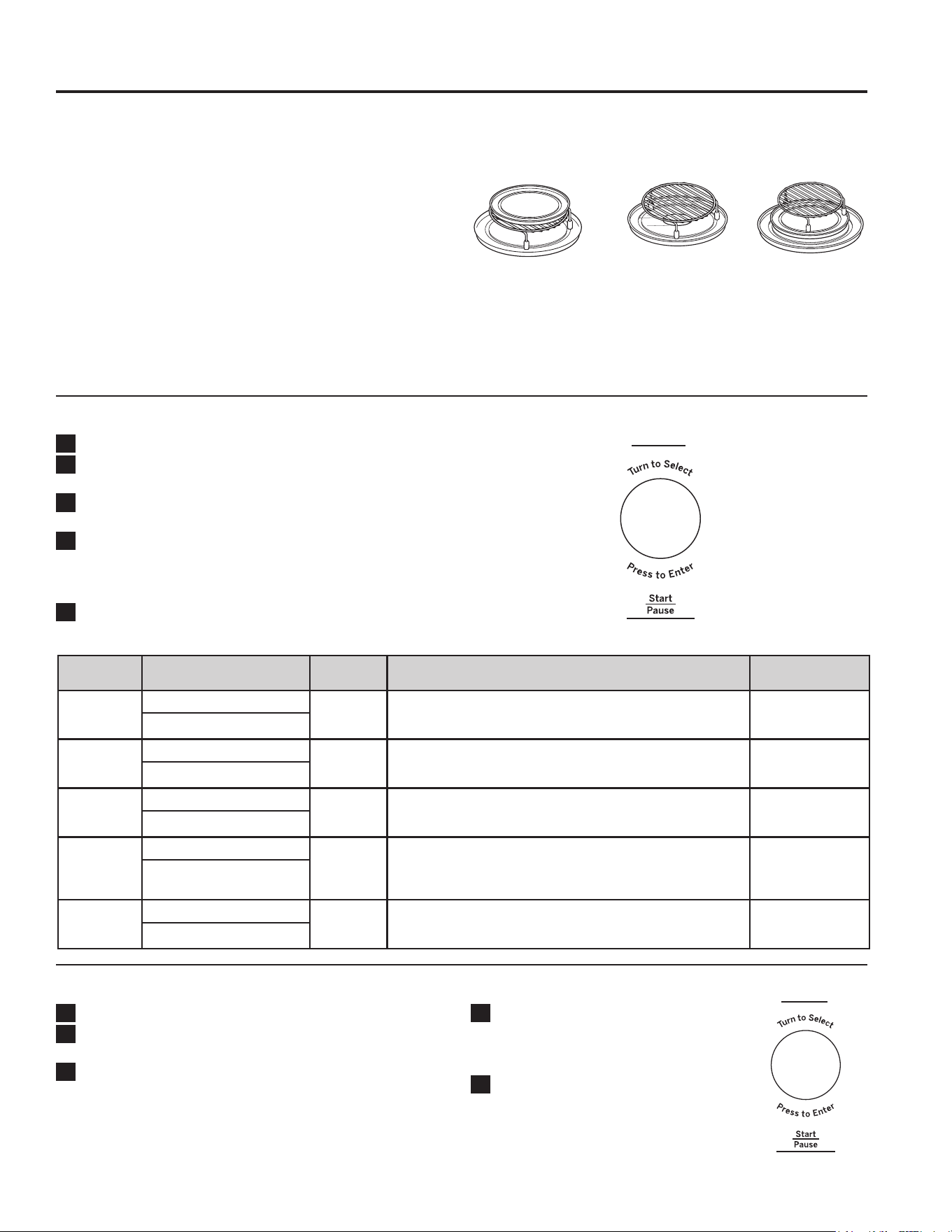 Turn to Select

Press to Enter

Start
Pause

Turn to Select

Press to Enter

Start
Pause